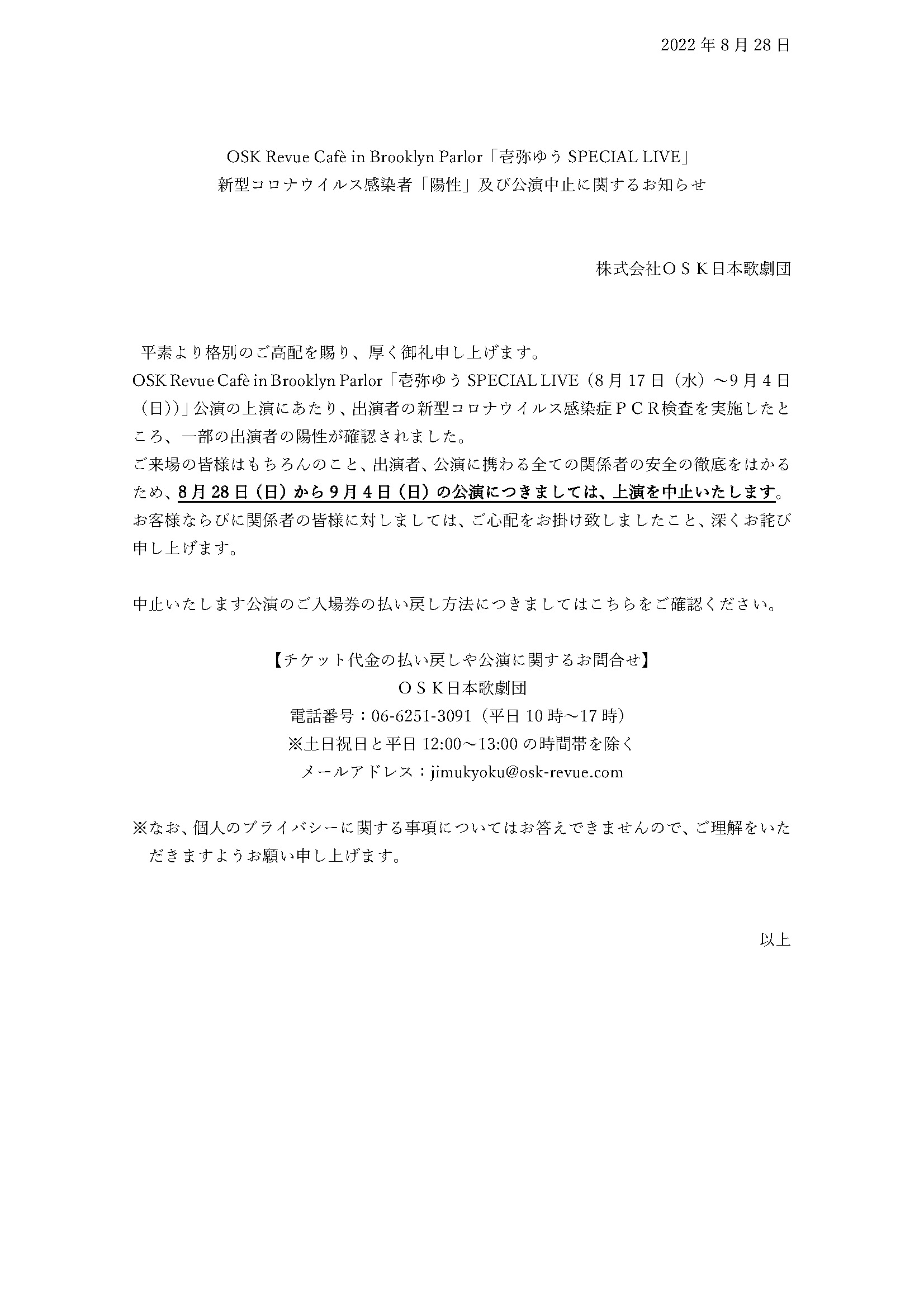 2022 年 8 月 28 日

OSK Revue Cafè in Brooklyn Parlor「壱弥ゆう SPECIAL LIVE」
新型コロナウイルス感染者「陽性」及び公演中止に関するお知らせ

株式会社ＯＳＫ日本歌劇団

平素より格別のご高配を賜り、厚く御礼申し上げます。
OSK Revue Cafè in Brooklyn Parlor「壱弥ゆう SPECIAL LIVE（8 月 17 日（水）～9 月 4 日（日））」公演の上演にあたり、出演者の新型コロナウイルス感染症ＰＣＲ検査を実施したところ、一部の出演者の陽性が確認されました。
ご来場の皆様はもちろんのこと、出演者、公演に携わる全ての関係者の安全の徹底をはかるため、8 月 28 日（日）から 9 月 4 日（日）の公演につきましては、上演を中止いたします。
お客様ならびに関係者の皆様に対しましては、ご心配をお掛け致しましたこと、深くお詫び申し上げます。

中止いたします公演のご入場券の払い戻し方法につきましてはこちらをご確認ください。

【チケット代金の払い戻しや公演に関するお問合せ】
ＯＳＫ日本歌劇団
電話番号：06-6251-3091（平日 10 時～17 時）
※土日祝日と平日 12:00～13:00 の時間帯を除く
メールアドレス：jimukyoku@osk-revue.com

※なお、個人のプライバシーに関する事項についてはお答えできませんので、ご理解をいただきますようお願い申し上げます。

以上